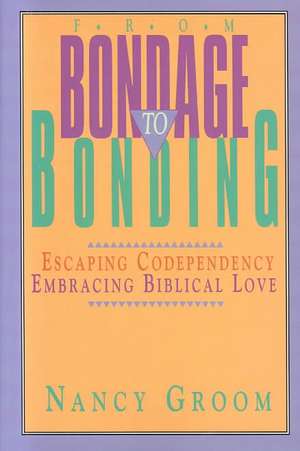 F • R • O • M
BONDAGE
TO
BONDING

ESCAPING CODEPENDENCY
EMBRACING BIBLICAL LOVE

NANCY GROOM